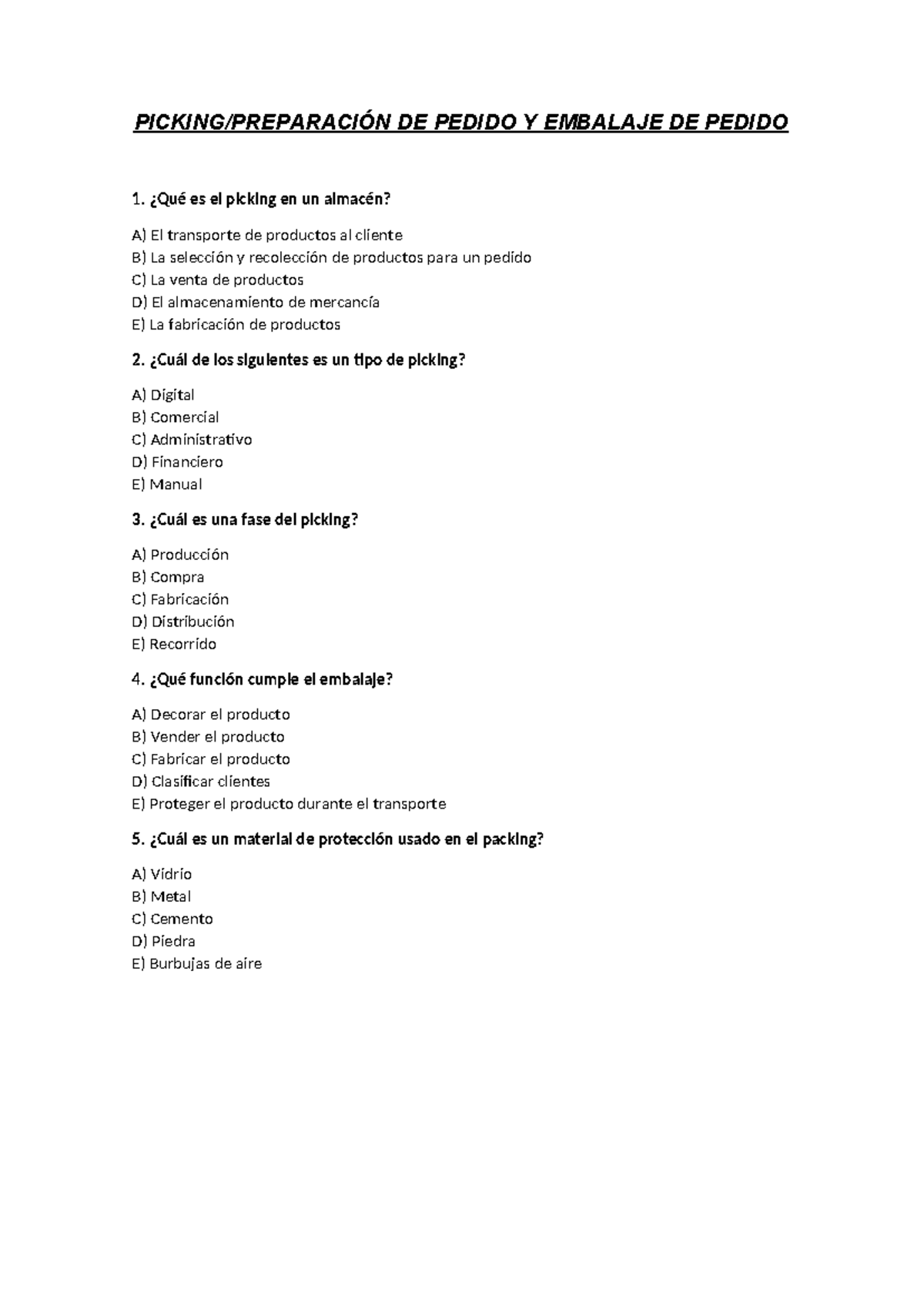 PICKING/PREPARACIÓN DE PEDIDO Y EMBALAJE DE PEDIDO

1. ¿Qué es el picking en un almacén?

A) El transporte de productos al cliente
B) La selección y recolección de productos para un pedido
C) La venta de productos
D) El almacenamiento de mercancía
E) La fabricación de productos

2. ¿Cuál de los siguientes es un tipo de picking?

A) Digital
B) Comercial
C) Administrativo
D) Financiero
E) Manual

3. ¿Cuál es una fase del picking?

A) Producción
B) Compra
C) Fabricación
D) Distribución
E) Recorrido

4. ¿Qué función cumple el embalaje?

A) Decorar el producto
B) Vender el producto
C) Fabricar el producto
D) Clasificar clientes
E) Proteger el producto durante el transporte

5. ¿Cuál es un material de protección usado en el packing?

A) Vidrio
B) Metal
C) Cemento
D) Piedra
E) Burbujas de aire